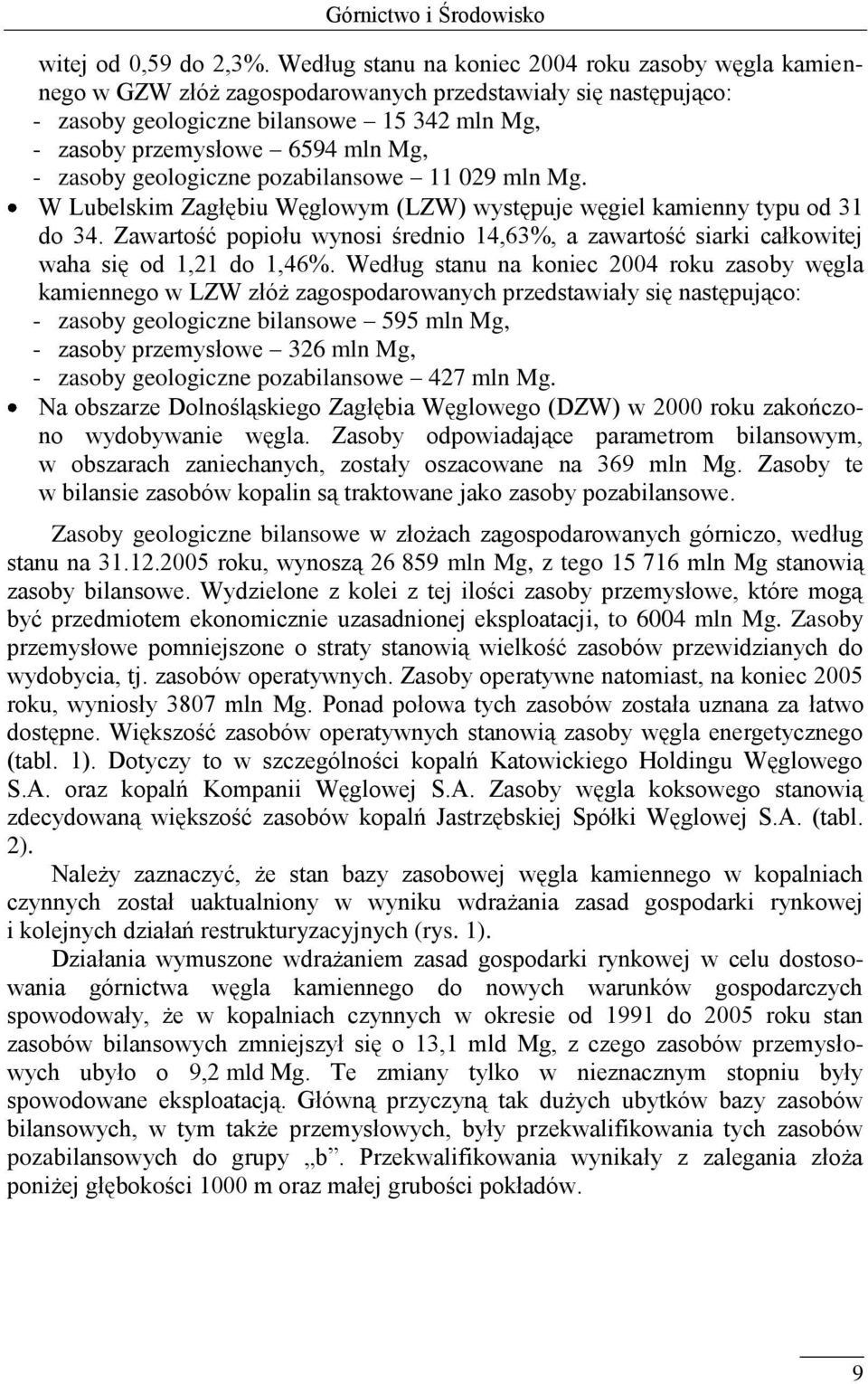 Górnictwo i Środowisko

witej od 0,59 do 2,3%. Według stanu na koniec 2004 roku zasoby węgla kamiennego w GZW złóż zagospodarowanych przedstawiały się następująco:
- zasoby geologiczne bilansowe – 15 342 mln Mg,
- zasoby przemysłowe – 6594 mln Mg,
- zasoby geologiczne pozabilansowe – 11 029 mln Mg.

• W Lubelskim Zagłębiu Węglowym (LZW) występuje węgiel kamienny typu od 31 do 34. Zawartość popiołu wynosi średnio 14,63%, a zawartość siarki całkowitej waha się od 1,21 do 1,46%. Według stanu na koniec 2004 roku zasoby węgla kamiennego w LZW złóż zagospodarowanych przedstawiały się następująco:
- zasoby geologiczne bilansowe – 595 mln Mg,
- zasoby przemysłowe – 326 mln Mg,
- zasoby geologiczne pozabilansowe – 427 mln Mg.

• Na obszarze Dolnośląskiego Zagłębia Węglowego (DZW) w 2000 roku zakończono wydobywanie węgla. Zasoby odpowiadające parametrom bilansowym, w obszarach zaniechanych, zostały oszacowane na 369 mln Mg. Zasoby te w bilansie zasobów kopalin są traktowane jako zasoby pozabilansowe.

Zasoby geologiczne bilansowe w złożach zagospodarowanych górniczo, według stanu na 31.12.2005 roku, wynoszą 26 859 mln Mg, z tego 15 716 mln Mg stanowią zasoby bilansowe. Wydzielone z kolei z tej ilości zasoby przemysłowe, które mogą być przedmiotem ekonomicznie uzasadnionej eksploatacji, to 6004 mln Mg. Zasoby przemysłowe pomniejszone o straty stanowią wielkość zasobów przewidzianych do wydobycia, tj. zasobów operatywnych. Zasoby operatywne natomiast, na koniec 2005 roku, wyniosły 3807 mln Mg. Ponad połowa tych zasobów została uznana za łatwo dostępne. Większość zasobów operatywnych stanowią zasoby węgla energetycznego (tabl. 1). Dotyczy to w szczególności kopalń Katowickiego Holdingu Węglowego S.A. oraz kopalń Kompanii Węglowej S.A. Zasoby węgla koksowego stanowią zdecydowaną większość zasobów kopalń Jastrzębskiej Spółki Węglowej S.A. (tabl. 2).

Należy zaznaczyć, że stan bazy zasobowej węgla kamiennego w kopalniach czynnych został uaktualniony w wyniku wdrażania zasad gospodarki rynkowej i kolejnych działań restrukturyzacyjnych (rys. 1).

Działania wymuszone wdrażaniem zasad gospodarki rynkowej w celu dostosowania górnictwa węgla kamiennego do nowych warunków gospodarczych spowodowały, że w kopalniach czynnych w okresie od 1991 do 2005 roku stan zasobów bilansowych zmniejszył się o 13,1 mld Mg, z czego zasobów przemysłowych ubyło o 9,2 mld Mg. Te zmiany tylko w nieznacznym stopniu były spowodowane eksploatacją. Główną przyczyną tak dużych ubytków bazy zasobów bilansowych, w tym także przemysłowych, były przekwalifikowania tych zasobów pozabilansowych do grupy „b”. Przekwalifikowania wynikały z zalegania złoża poniżej głębokości 1000 m oraz małej grubości pokładów.

9